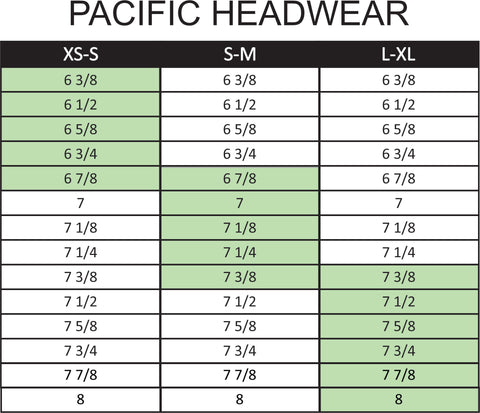 PACIFIC HEADWEAR

| XS-S | S-M | L-XL |
|---|---|---|
| 6 3/8 | 6 3/8 | 6 3/8 |
| 6 1/2 | 6 1/2 | 6 1/2 |
| 6 5/8 | 6 5/8 | 6 5/8 |
| 6 3/4 | 6 3/4 | 6 3/4 |
| 6 7/8 | 6 7/8 | 6 7/8 |
| 7 | 7 | 7 |
| 7 1/8 | 7 1/8 | 7 1/8 |
| 7 1/4 | 7 1/4 | 7 1/4 |
| 7 3/8 | 7 3/8 | 7 3/8 |
| 7 1/2 | 7 1/2 | 7 1/2 |
| 7 5/8 | 7 5/8 | 7 5/8 |
| 7 3/4 | 7 3/4 | 7 3/4 |
| 7 7/8 | 7 7/8 | 7 7/8 |
| 8 | 8 | 8 |